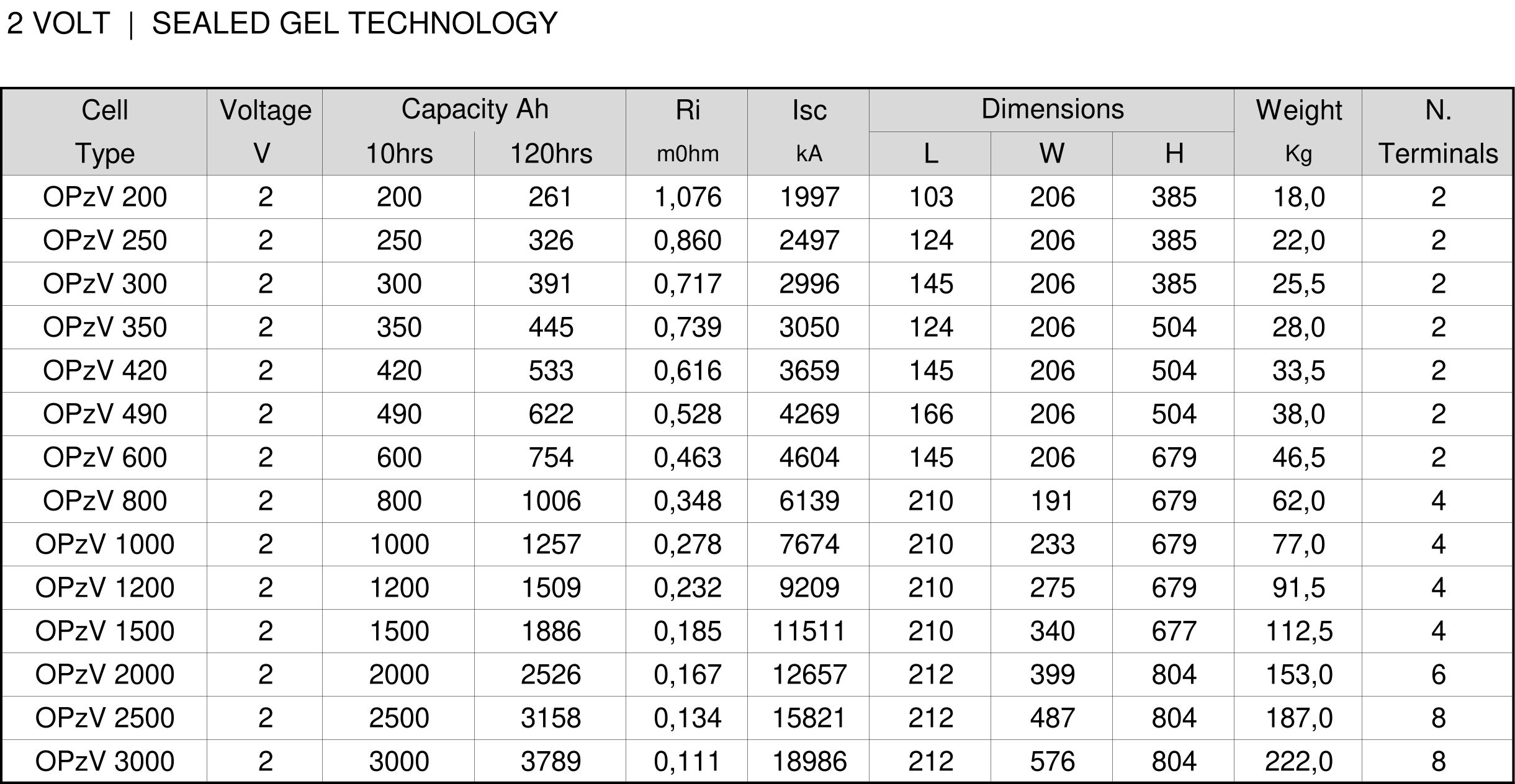 2 VOLT | SEALED GEL TECHNOLOGY

| Cell Type | Voltage V | Capacity Ah 10hrs | Capacity Ah 120hrs | Ri m0hm | Isc kA | Dimensions L | Dimensions W | Dimensions H | Weight Kg | N. Terminals |
|---|---|---|---|---|---|---|---|---|---|---|
| OPzV 200 | 2 | 200 | 261 | 1,076 | 1997 | 103 | 206 | 385 | 18,0 | 2 |
| OPzV 250 | 2 | 250 | 326 | 0,860 | 2497 | 124 | 206 | 385 | 22,0 | 2 |
| OPzV 300 | 2 | 300 | 391 | 0,717 | 2996 | 145 | 206 | 385 | 25,5 | 2 |
| OPzV 350 | 2 | 350 | 445 | 0,739 | 3050 | 124 | 206 | 504 | 28,0 | 2 |
| OPzV 420 | 2 | 420 | 533 | 0,616 | 3659 | 145 | 206 | 504 | 33,5 | 2 |
| OPzV 490 | 2 | 490 | 622 | 0,528 | 4269 | 166 | 206 | 504 | 38,0 | 2 |
| OPzV 600 | 2 | 600 | 754 | 0,463 | 4604 | 145 | 206 | 679 | 46,5 | 2 |
| OPzV 800 | 2 | 800 | 1006 | 0,348 | 6139 | 210 | 191 | 679 | 62,0 | 4 |
| OPzV 1000 | 2 | 1000 | 1257 | 0,278 | 7674 | 210 | 233 | 679 | 77,0 | 4 |
| OPzV 1200 | 2 | 1200 | 1509 | 0,232 | 9209 | 210 | 275 | 679 | 91,5 | 4 |
| OPzV 1500 | 2 | 1500 | 1886 | 0,185 | 11511 | 210 | 340 | 677 | 112,5 | 4 |
| OPzV 2000 | 2 | 2000 | 2526 | 0,167 | 12657 | 212 | 399 | 804 | 153,0 | 6 |
| OPzV 2500 | 2 | 2500 | 3158 | 0,134 | 15821 | 212 | 487 | 804 | 187,0 | 8 |
| OPzV 3000 | 2 | 3000 | 3789 | 0,111 | 18986 | 212 | 576 | 804 | 222,0 | 8 |